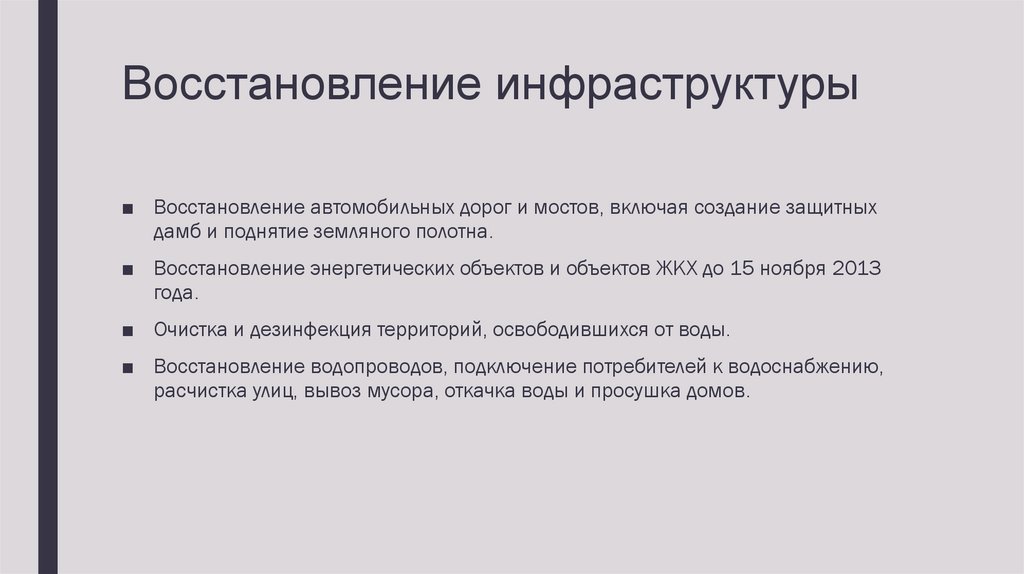 Восстановление инфраструктуры

■ Восстановление автомобильных дорог и мостов, включая создание защитных дамб и поднятие земляного полотна.

■ Восстановление энергетических объектов и объектов ЖКХ до 15 ноября 2013 года.

■ Очистка и дезинфекция территорий, освободившихся от воды.

■ Восстановление водопроводов, подключение потребителей к водоснабжению, расчистка улиц, вывоз мусора, откачка воды и просушка домов.